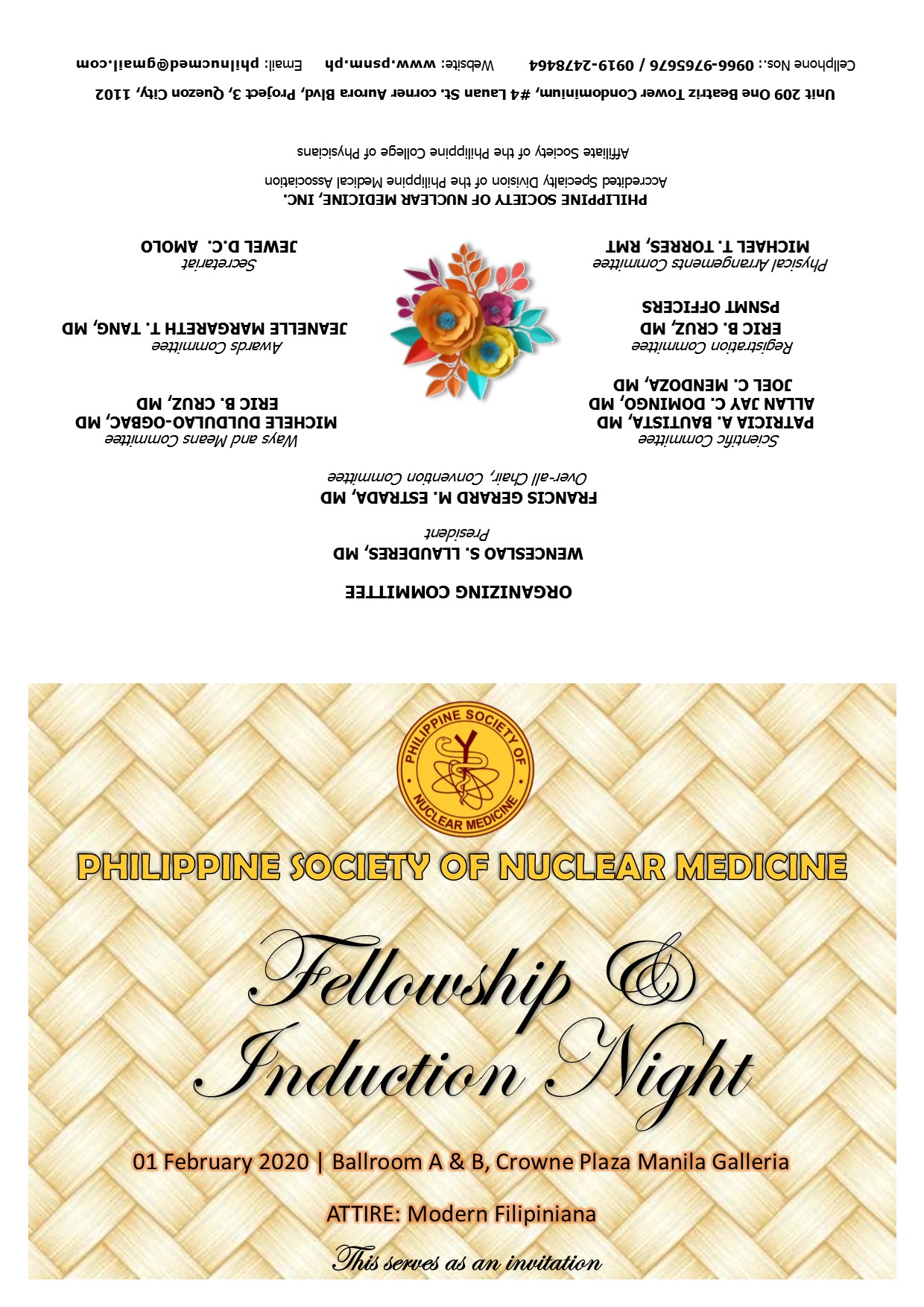 ORGANIZING COMMITTEE

WENCESLAO S. LLAUDERES, MD
President

FRANCIS GERARD M. ESTRADA, MD
Over-all Chair, Convention Committee

Scientific Committee
PATRICIA A. BAUTISTA, MD
ALLAN JAY C. DOMINGO, MD
JOEL C. MENDOZA, MD

Registration Committee
ERIC B. CRUZ, MD
PSNMT OFFICERS

Physical Arrangements Committee
MICHAEL T. TORRES, RMT

Ways and Means Committee
MICHELE DULDULAO-OGBAC, MD
ERIC B. CRUZ, MD

Awards Committee
JEANELLE MARGARETH T. TANG, MD

Secretariat
JEWEL D.C. AMOLO

PHILIPPINE SOCIETY OF NUCLEAR MEDICINE, INC.
Accredited Specialty Division of the Philippine Medical Association
Affiliate Society of the Philippine College of Physicians

Unit 209 One Beatriz Tower Condominium, #4 Lauan St. corner Aurora Blvd, Project 3, Quezon City, 1102
Cellphone Nos.: 0966-9765676 / 0919-2478464 Website: www.psnm.ph Email: philnucmed@gmail.com

PHILIPPINE SOCIETY OF NUCLEAR MEDICINE

PHILIPPINE SOCIETY OF NUCLEAR MEDICINE

Fellowship & Induction Night

01 February 2020 | Ballroom A & B, Crowne Plaza Manila Galleria

ATTIRE: Modern Filipiniana

This serves as an invitation